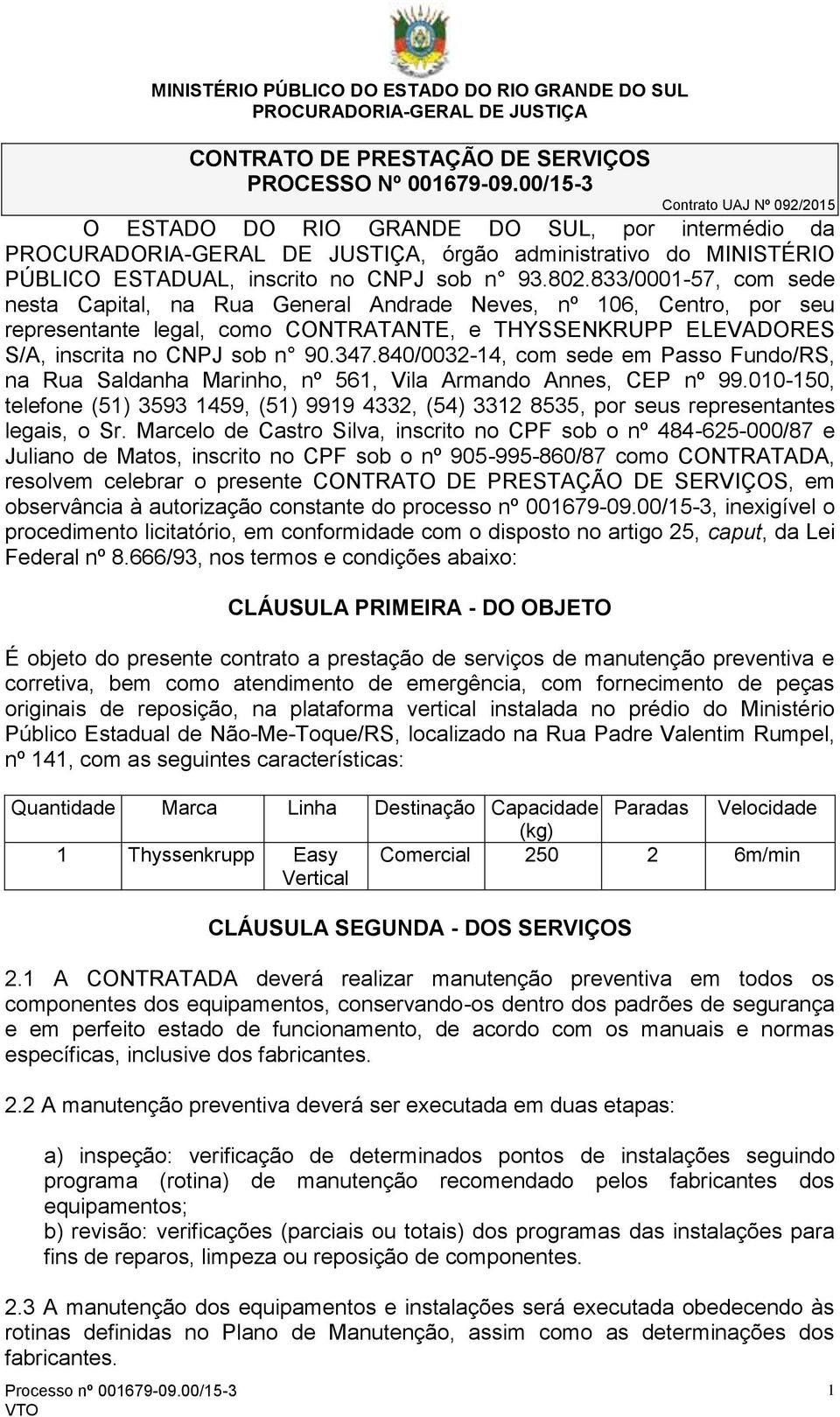 MINISTÉRIO PÚBLICO DO ESTADO DO RIO GRANDE DO SUL
PROCURADORIA-GERAL DE JUSTIÇA

CONTRATO DE PRESTAÇÃO DE SERVIÇOS
PROCESSO Nº 001679-09.00/15-3

Contrato UAJ Nº 092/2015

O ESTADO DO RIO GRANDE DO SUL, por intermédio da PROCURADORIA-GERAL DE JUSTIÇA, órgão administrativo do MINISTÉRIO PÚBLICO ESTADUAL, inscrito no CNPJ sob n° 93.802.833/0001-57, com sede nesta Capital, na Rua General Andrade Neves, nº 106, Centro, por seu representante legal, como CONTRATANTE, e THYSSENKRUPP ELEVADORES S/A, inscrita no CNPJ sob n° 90.347.840/0032-14, com sede em Passo Fundo/RS, na Rua Saldanha Marinho, nº 561, Vila Armando Annes, CEP nº 99.010-150, telefone (51) 3593 1459, (51) 9919 4332, (54) 3312 8535, por seus representantes legais, o Sr. Marcelo de Castro Silva, inscrito no CPF sob o nº 484-625-000/87 e Juliano de Matos, inscrito no CPF sob o nº 905-995-860/87 como CONTRATADA, resolvem celebrar o presente CONTRATO DE PRESTAÇÃO DE SERVIÇOS, em observância à autorização constante do processo nº 001679-09.00/15-3, inexigível o procedimento licitatório, em conformidade com o disposto no artigo 25, caput, da Lei Federal nº 8.666/93, nos termos e condições abaixo:

CLÁUSULA PRIMEIRA - DO OBJETO

É objeto do presente contrato a prestação de serviços de manutenção preventiva e corretiva, bem como atendimento de emergência, com fornecimento de peças originais de reposição, na plataforma vertical instalada no prédio do Ministério Público Estadual de Não-Me-Toque/RS, localizado na Rua Padre Valentim Rumpel, nº 141, com as seguintes características:

| Quantidade | Marca | Linha | Destinação | Capacidade (kg) | Paradas | Velocidade |
|---|---|---|---|---|---|---|
| 1 | Thyssenkrupp | Easy Vertical | Comercial | 250 | 2 | 6m/min |

CLÁUSULA SEGUNDA - DOS SERVIÇOS

2.1 A CONTRATADA deverá realizar manutenção preventiva em todos os componentes dos equipamentos, conservando-os dentro dos padrões de segurança e em perfeito estado de funcionamento, de acordo com os manuais e normas específicas, inclusive dos fabricantes.

2.2 A manutenção preventiva deverá ser executada em duas etapas:

a) inspeção: verificação de determinados pontos de instalações seguindo programa (rotina) de manutenção recomendado pelos fabricantes dos equipamentos;
b) revisão: verificações (parciais ou totais) dos programas das instalações para fins de reparos, limpeza ou reposição de componentes.

2.3 A manutenção dos equipamentos e instalações será executada obedecendo às rotinas definidas no Plano de Manutenção, assim como as determinações dos fabricantes.

Processo nº 001679-09.00/15-3
VTO
1